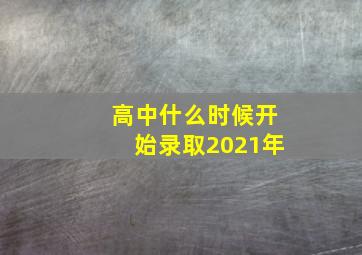 高中什么时候开始录取2021年